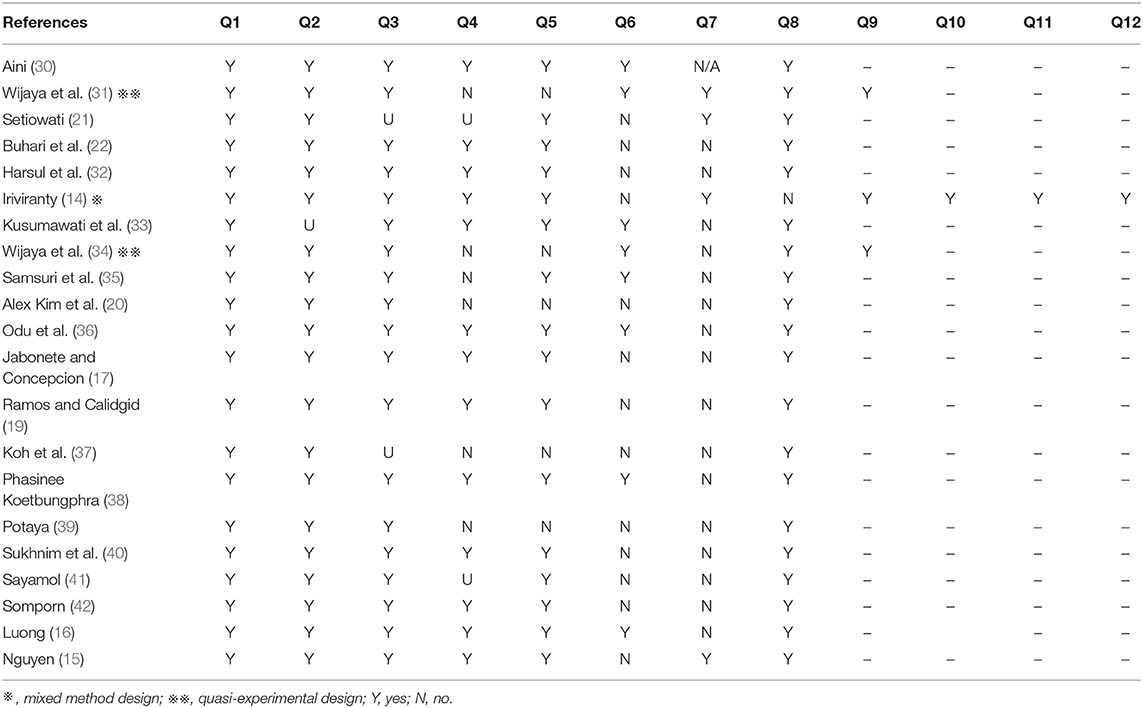 | References | Q1 | Q2 | Q3 | Q4 | Q5 | Q6 | Q7 | Q8 | Q9 | Q10 | Q11 | Q12 |
|---|---|---|---|---|---|---|---|---|---|---|---|---|
| Aini (30) | Y | Y | Y | Y | Y | Y | N/A | Y | – | – | – | – |
| Wijaya et al. (31) ※※ | Y | Y | Y | N | N | Y | Y | Y | Y | – | – | – |
| Setiowati (21) | Y | Y | U | U | Y | N | Y | Y | – | – | – | – |
| Buhari et al. (22) | Y | Y | Y | Y | Y | N | N | Y | – | – | – | – |
| Harsul et al. (32) | Y | Y | Y | Y | Y | N | N | Y | – | – | – | – |
| Iriviranty (14) ※ | Y | Y | Y | Y | Y | N | Y | N | Y | Y | Y | Y |
| Kusumawati et al. (33) | Y | U | Y | Y | Y | Y | N | Y | – | – | – | – |
| Wijaya et al. (34) ※※ | Y | Y | Y | N | N | Y | N | Y | Y | – | – | – |
| Samsuri et al. (35) | Y | Y | Y | N | Y | Y | N | Y | – | – | – | – |
| Alex Kim et al. (20) | Y | Y | Y | N | N | N | N | Y | – | – | – | – |
| Odu et al. (36) | Y | Y | Y | Y | Y | Y | N | Y | – | – | – | – |
| Jabonete and Concepcion (17) | Y | Y | Y | Y | Y | N | N | Y | – | – | – | – |
| Ramos and Calidgid (19) | Y | Y | Y | Y | Y | N | N | Y | – | – | – | – |
| Koh et al. (37) | Y | Y | U | N | N | N | N | Y | – | – | – | – |
| Phasinee Koetbungphra (38) | Y | Y | Y | Y | Y | Y | N | Y | – | – | – | – |
| Potaya (39) | Y | Y | Y | N | N | N | N | Y | – | – | – | – |
| Sukhnim et al. (40) | Y | Y | Y | Y | Y | N | N | Y | – | – | – | – |
| Sayamol (41) | Y | Y | Y | U | Y | N | N | Y | – | – | – | – |
| Somporn (42) | Y | Y | Y | Y | Y | N | N | Y | – | – | – | – |
| Luong (16) | Y | Y | Y | Y | Y | Y | N | Y | – | – | – | – |
| Nguyen (15) | Y | Y | Y | Y | Y | N | Y | Y | – | – | – | – |

※, mixed method design; ※※, quasi-experimental design; Y, yes; N, no.